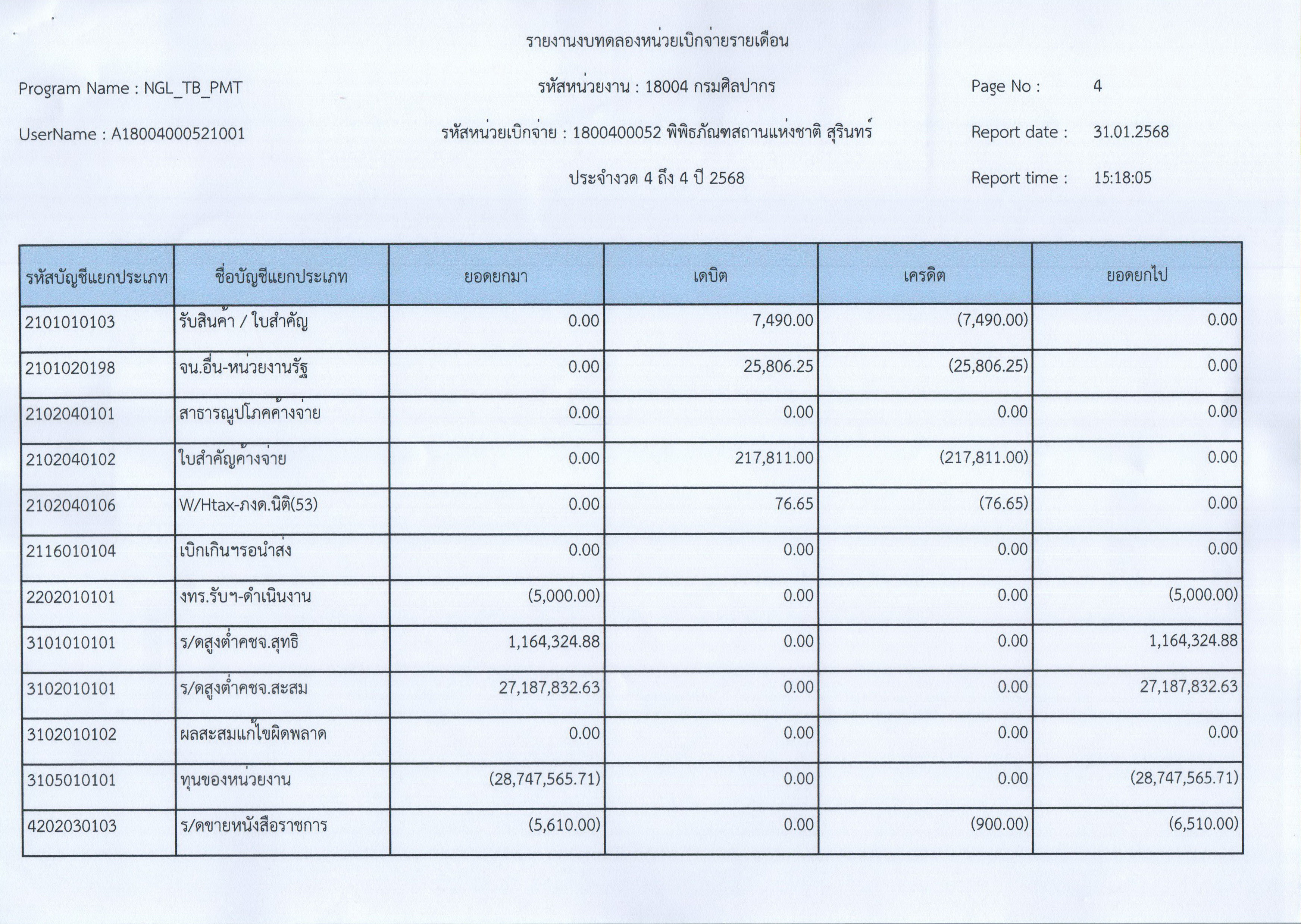 รายงานงบทดลองหน่วยเบิกจ่ายรายเดือน

Program Name : NGL_TB_PMT

รหัสหน่วยงาน : 18004 กรมศิลปากร

Page No : 4

UserName : A18004000521001

รหัสหน่วยเบิกจ่าย : 1800400052 พิพิธภัณฑสถานแห่งชาติ สุรินทร์

Report date : 31.01.2568

ประจำงวด 4 ถึง 4 ปี 2568

Report time : 15:18:05

| รหัสบัญชีแยกประเภท | ชื่อบัญชีแยกประเภท | ยอดยกมา | เดบิต | เครดิต | ยอดยกไป |
|---|---|---|---|---|---|
| 2101010103 | รับสินค้า / ใบสำคัญ | 0.00 | 7,490.00 | (7,490.00) | 0.00 |
| 2101020198 | จน.อื่น-หน่วยงานรัฐ | 0.00 | 25,806.25 | (25,806.25) | 0.00 |
| 2102040101 | สาธารณูปโภคค้างจ่าย | 0.00 | 0.00 | 0.00 | 0.00 |
| 2102040102 | ใบสำคัญค้างจ่าย | 0.00 | 217,811.00 | (217,811.00) | 0.00 |
| 2102040106 | W/Htax-ภงด.นิติ(53) | 0.00 | 76.65 | (76.65) | 0.00 |
| 2116010104 | เบิกเกินฯรอนำส่ง | 0.00 | 0.00 | 0.00 | 0.00 |
| 2202010101 | งทร.รับฯ-ดำเนินงาน | (5,000.00) | 0.00 | 0.00 | (5,000.00) |
| 3101010101 | ร/ดสูงต่ำคชจ.สุทธิ | 1,164,324.88 | 0.00 | 0.00 | 1,164,324.88 |
| 3102010101 | ร/ดสูงต่ำคชจ.สะสม | 27,187,832.63 | 0.00 | 0.00 | 27,187,832.63 |
| 3102010102 | ผลสะสมแก้ไขผิดพลาด | 0.00 | 0.00 | 0.00 | 0.00 |
| 3105010101 | ทุนของหน่วยงาน | (28,747,565.71) | 0.00 | 0.00 | (28,747,565.71) |
| 4202030103 | ร/ดขายหนังสือราชการ | (5,610.00) | 0.00 | (900.00) | (6,510.00) |